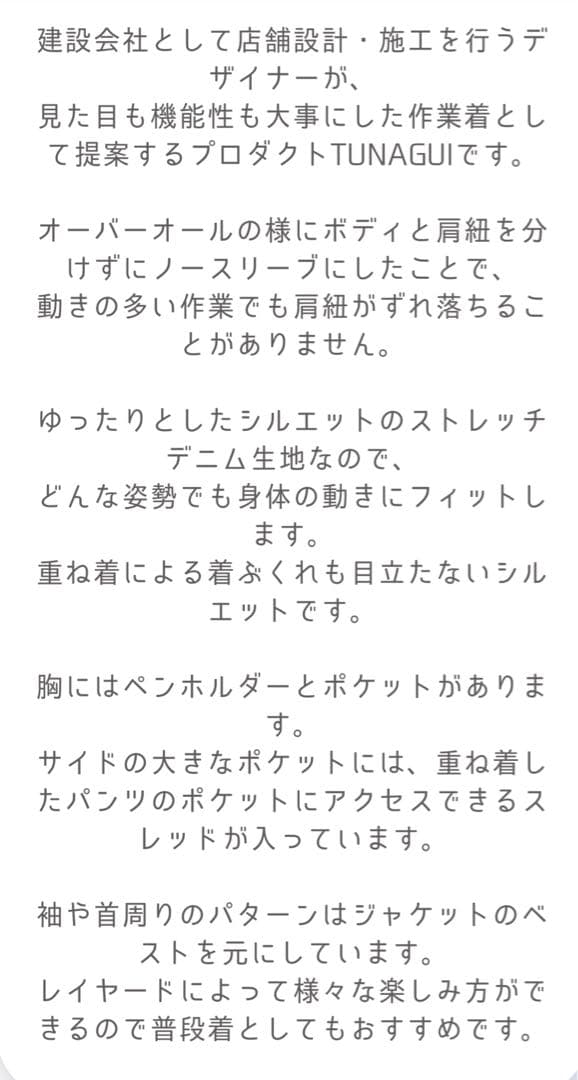 建設会社として店舗設計・施工を行うデザイナーが、
見た目も機能性も大事にした作業着として提案するプロダクトTUNAGUIです。

オーバーオールの様にボディと肩紐を分けずにノースリーブにしたことで、
動きの多い作業でも肩紐がずれ落ちることがありません。

ゆったりとしたシルエットのストレッチデニム生地なので、
どんな姿勢でも身体の動きにフィットします。
重ね着による着ぶくれも目立たないシルエットです。

胸にはペンホルダーとポケットがあります。
サイドの大きなポケットには、重ね着したパンツのポケットにアクセスできるスレッドが入っています。

袖や首周りのパターンはジャケットのベストを元にしています。
レイヤードによって様々な楽しみ方ができるので普段着としてもおすすめです。